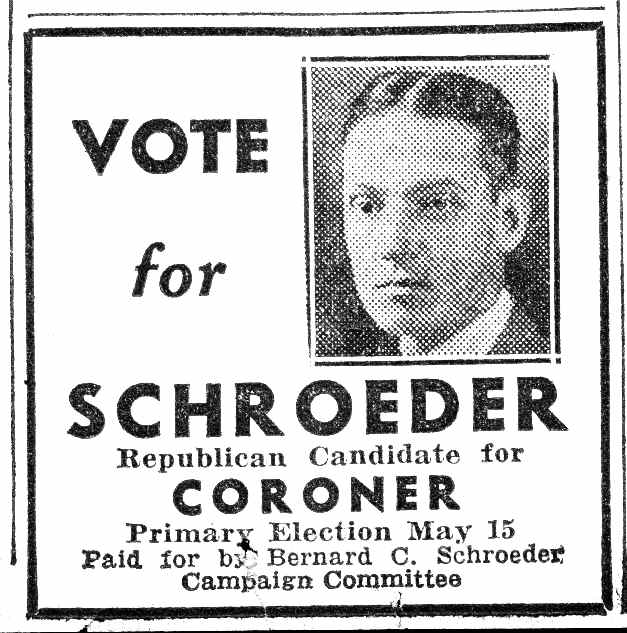 VOTE

for

SCHROEDER

Republican Candidate for

CORONER

Primary Election May 15

Paid for by Bernard C. Schroeder Campaign Committee